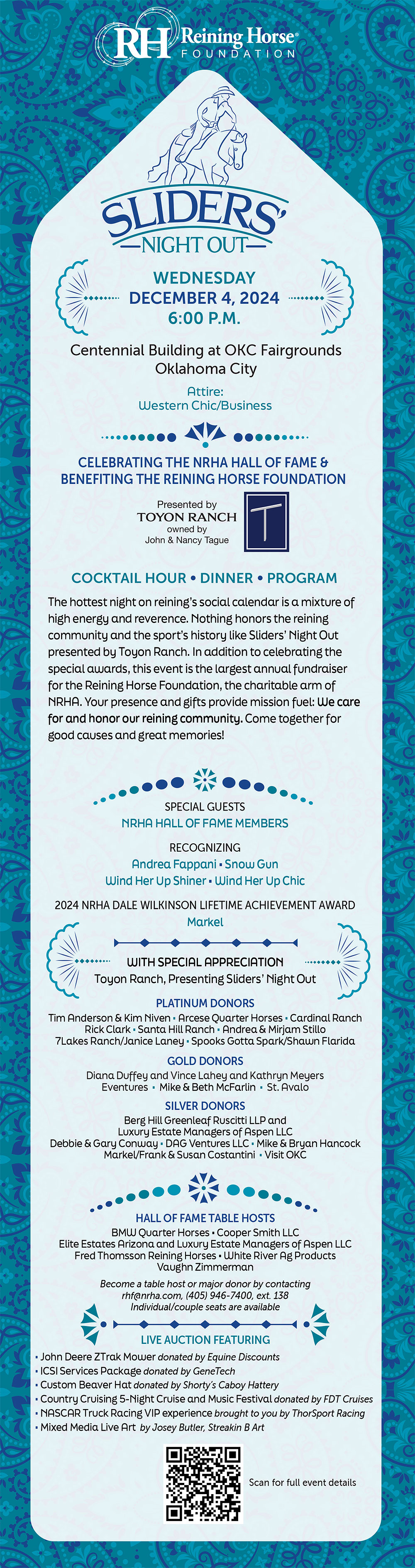 RH Reining Horse® FOUNDATION

SLIDERS' NIGHT OUT

WEDNESDAY
DECEMBER 4, 2024
6:00 P.M.

Centennial Building at OKC Fairgrounds
Oklahoma City

Attire:
Western Chic/Business

CELEBRATING THE NRHA HALL OF FAME & BENEFITING THE REINING HORSE FOUNDATION

Presented by
TOYON RANCH
owned by
John & Nancy Tague

T

COCKTAIL HOUR • DINNER • PROGRAM

The hottest night on reining's social calendar is a mixture of high energy and reverence. Nothing honors the reining community and the sport's history like Sliders' Night Out presented by Toyon Ranch. In addition to celebrating the special awards, this event is the largest annual fundraiser for the Reining Horse Foundation, the charitable arm of NRHA. Your presence and gifts provide mission fuel: We care for and honor our reining community. Come together for good causes and great memories!

SPECIAL GUESTS
NRHA HALL OF FAME MEMBERS

RECOGNIZING
Andrea Fappani • Snow Gun
Wind Her Up Shiner • Wind Her Up Chic

2024 NRHA DALE WILKINSON LIFETIME ACHIEVEMENT AWARD
Markel

WITH SPECIAL APPRECIATION
Toyon Ranch, Presenting Sliders' Night Out

PLATINUM DONORS
Tim Anderson & Kim Niven • Arcese Quarter Horses • Cardinal Ranch
Rick Clark • Santa Hill Ranch • Andrea & Mirjam Stillo
7Lakes Ranch/Janice Laney • Spooks Gotta Spark/Shawn Flarida

GOLD DONORS
Diana Duffey and Vince Lahey and Kathryn Meyers
Eventures • Mike & Beth McFarlin • St. Avalo

SILVER DONORS
Berg Hill Greenleaf Ruscitti LLP and
Luxury Estate Managers of Aspen LLC
Debbie & Gary Conway • DAG Ventures LLC • Mike & Bryan Hancock
Markel/Frank & Susan Costantini • Visit OKC

HALL OF FAME TABLE HOSTS
BMW Quarter Horses • Cooper Smith LLC
Elite Estates Arizona and Luxury Estate Managers of Aspen LLC
Fred Thomsson Reining Horses • White River Ag Products
Vaughn Zimmerman

Become a table host or major donor by contacting
rhf@nrha.com, (405) 946-7400, ext. 138
Individual/couple seats are available

LIVE AUCTION FEATURING
• John Deere ZTrak Mower donated by Equine Discounts
• ICSI Services Package donated by GeneTech
• Custom Beaver Hat donated by Shorty's Caboy Hattery
• Country Cruising 5-Night Cruise and Music Festival donated by FDT Cruises
• NASCAR Truck Racing VIP experience brought to you by ThorSport Racing
• Mixed Media Live Art by Josey Butler, Streakin B Art

Scan for full event details